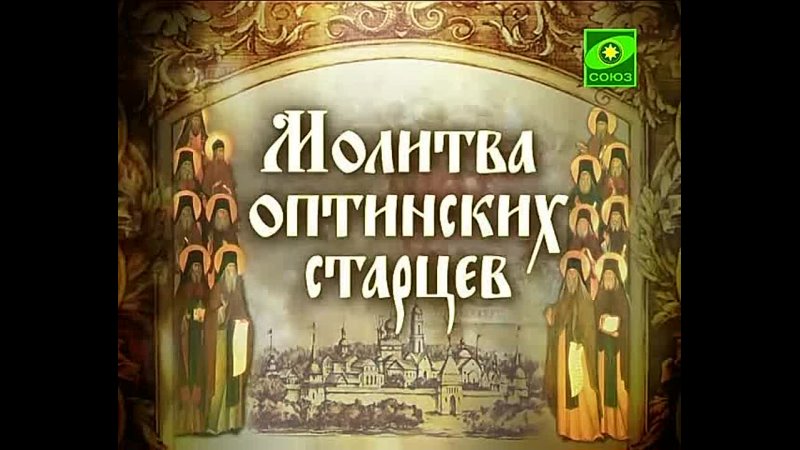 СОЮЗ

Молитва оптинских старцев